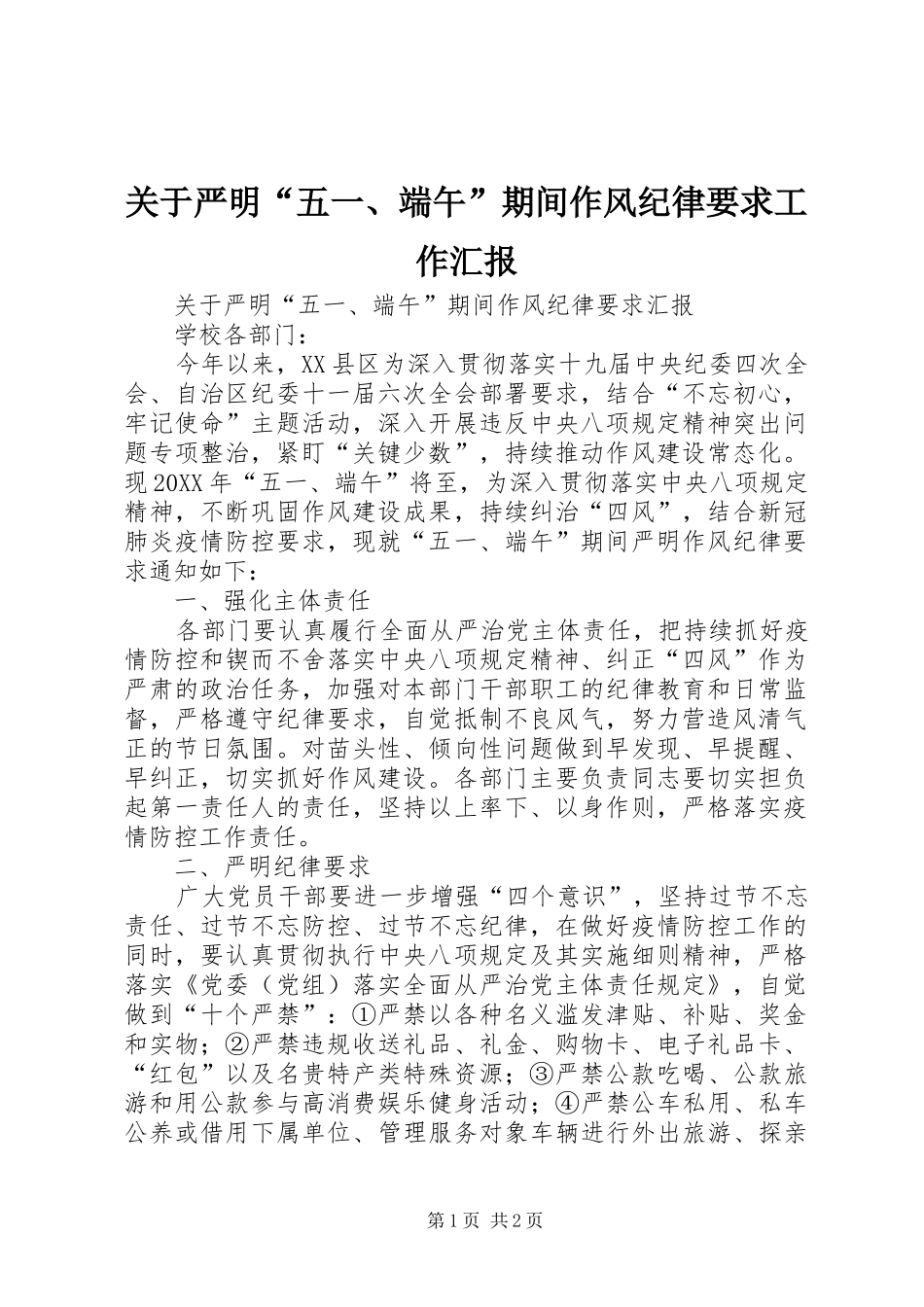 关于严明“五一、端午”期间作风纪律要求工作汇报

关于严明“五一、端午”期间作风纪律要求汇报

学校各部门：

今年以来，XX县区为深入贯彻落实十九届中央纪委四次全会、自治区纪委十一届六次全会部署要求，结合“不忘初心，牢记使命”主题活动，深入开展违反中央八项规定精神突出问题专项整治，紧盯“关键少数”，持续推动作风建设常态化。现20XX年“五一、端午”将至，为深入贯彻落实中央八项规定精神，不断巩固作风建设成果，持续纠治“四风”，结合新冠肺炎疫情防控要求，现就“五一、端午”期间严明作风纪律要求通知如下：

一、强化主体责任

各部门要认真履行全面从严治党主体责任，把持续抓好疫情防控和锲而不舍落实中央八项规定精神、纠正“四风”作为严肃的政治任务，加强对本部门干部职工的纪律教育和日常监督，严格遵守纪律要求，自觉抵制不良风气，努力营造风清气正的节日氛围。对苗头性、倾向性问题做到早发现、早提醒、早纠正，切实抓好作风建设。各部门主要负责同志要切实担负起第一责任人的责任，坚持以上率下、以身作则，严格落实疫情防控工作责任。

二、严明纪律要求

广大党员干部要进一步增强“四个意识”，坚持过节不忘责任、过节不忘防控、过节不忘纪律，在做好疫情防控工作的同时，要认真贯彻执行中央八项规定及其实施细则精神，严格落实《党委（党组）落实全面从严治党主体责任规定》，自觉做到“十个严禁”：①严禁以各种名义滥发津贴、补贴、奖金和实物；②严禁违规收送礼品、礼金、购物卡、电子礼品卡、“红包”以及名贵特产类特殊资源；③严禁公款吃喝、公款旅游和用公款参与高消费娱乐健身活动；④严禁公车私用、私车公养或借用下属单位、管理服务对象车辆进行外出旅游、探亲

第1页 共2页